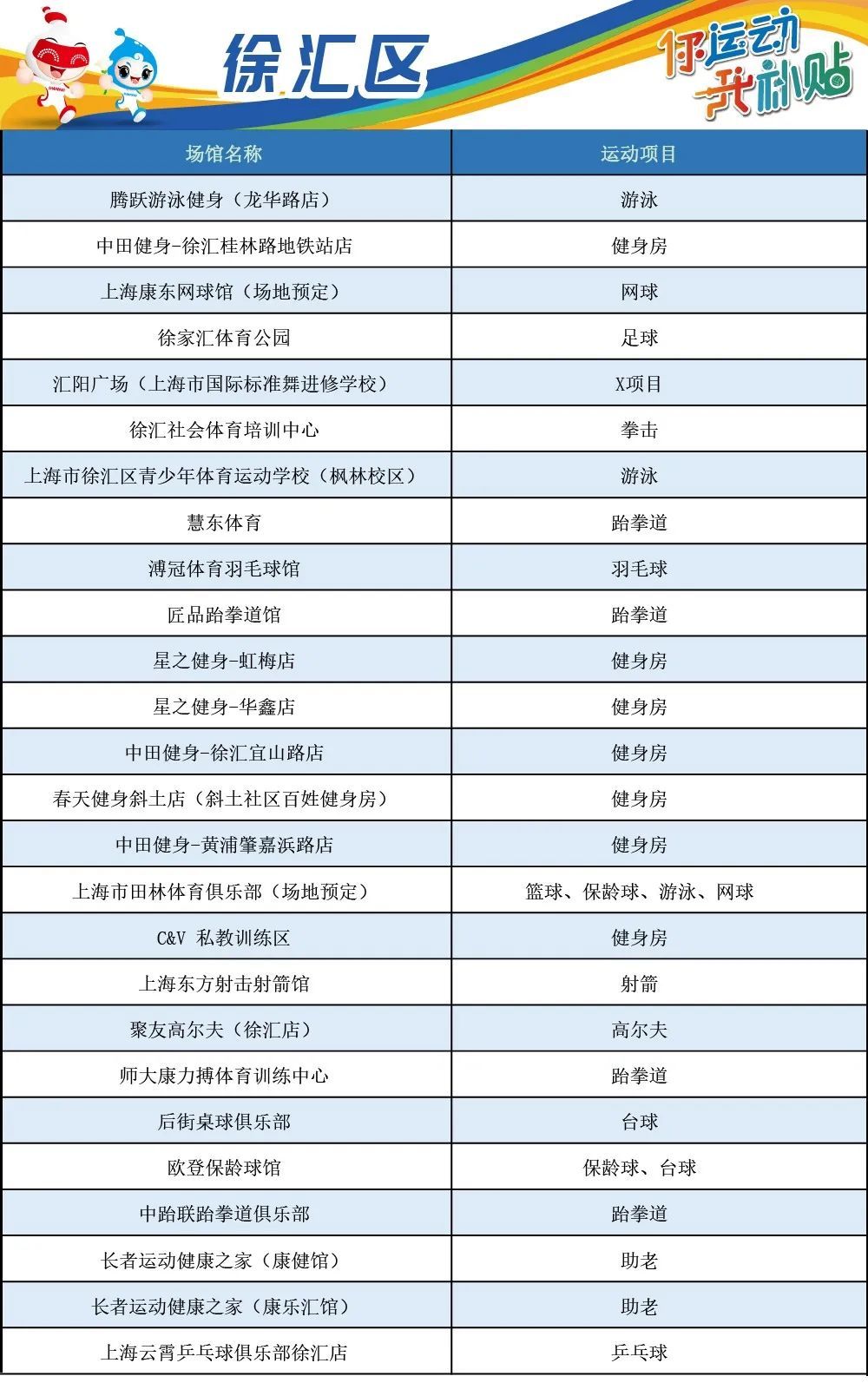 徐汇区

你运动 我补贴

| 场馆名称 | 运动项目 |
|---|---|
| 腾跃游泳健身（龙华路店） | 游泳 |
| 中田健身-徐汇桂林路地铁站店 | 健身房 |
| 上海康东网球馆（场地预定） | 网球 |
| 徐家汇体育公园 | 足球 |
| 汇阳广场（上海市国际标准舞进修学校） | X项目 |
| 徐汇社会体育培训中心 | 拳击 |
| 上海市徐汇区青少年体育运动学校（枫林校区） | 游泳 |
| 慧东体育 | 跆拳道 |
| 溥冠体育羽毛球馆 | 羽毛球 |
| 匠品跆拳道馆 | 跆拳道 |
| 星之健身-虹梅店 | 健身房 |
| 星之健身-华鑫店 | 健身房 |
| 中田健身-徐汇宜山路店 | 健身房 |
| 春天健身斜土店（斜土社区百姓健身房） | 健身房 |
| 中田健身-黄浦肇嘉浜路店 | 健身房 |
| 上海市田林体育俱乐部（场地预定） | 篮球、保龄球、游泳、网球 |
| C&V 私教训练区 | 健身房 |
| 上海东方射击射箭馆 | 射箭 |
| 聚友高尔夫（徐汇店） | 高尔夫 |
| 师大康力搏体育训练中心 | 跆拳道 |
| 后街桌球俱乐部 | 台球 |
| 欧登保龄球馆 | 保龄球、台球 |
| 中跆联跆拳道俱乐部 | 跆拳道 |
| 长者运动健康之家（康健馆） | 助老 |
| 长者运动健康之家（康乐汇馆） | 助老 |
| 上海云霄乒乓球俱乐部徐汇店 | 乒乓球 |